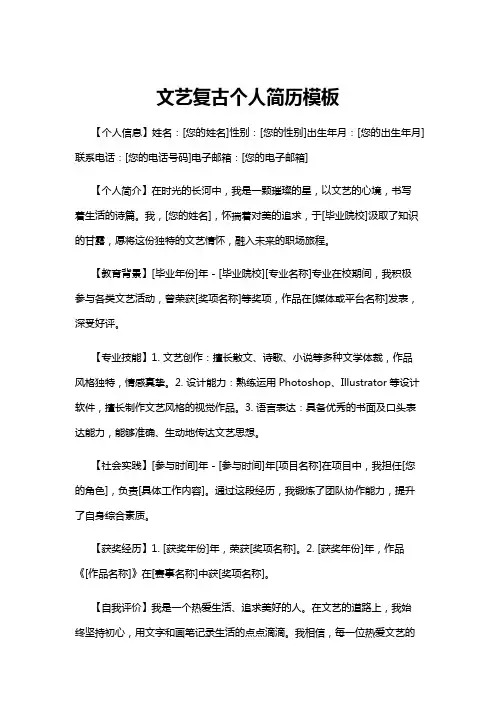 文艺复古个人简历模板

【个人信息】姓名：[您的姓名]性别：[您的性别]出生年月：[您的出生年月]联系电话：[您的电话号码]电子邮箱：[您的电子邮箱]

【个人简介】在时光的长河中，我是一颗璀璨的星，以文艺的心境，书写着生活的诗篇。我，[您的姓名]，怀揣着对美的追求，于[毕业院校]汲取了知识的甘露，愿将这份独特的文艺情怀，融入未来的职场旅程。

【教育背景】[毕业年份]年 - [毕业院校][专业名称]专业在校期间，我积极参与各类文艺活动，曾荣获[奖项名称]等奖项，作品在[媒体或平台名称]发表，深受好评。

【专业技能】1. 文艺创作：擅长散文、诗歌、小说等多种文学体裁，作品风格独特，情感真挚。2. 设计能力：熟练运用 Photoshop、Illustrator 等设计软件，擅长制作文艺风格的视觉作品。3. 语言表达：具备优秀的书面及口头表达能力，能够准确、生动地传达文艺思想。

【社会实践】[参与时间]年 - [参与时间]年[项目名称]在项目中，我担任[您的角色]，负责[具体工作内容]。通过这段经历，我锻炼了团队协作能力，提升了自身综合素质。

【获奖经历】1. [获奖年份]年，荣获[奖项名称]。2. [获奖年份]年，作品《[作品名称]》在[赛事名称]中获[奖项名称]。

【自我评价】我是一个热爱生活、追求美好的人。在文艺的道路上，我始终坚持初心，用文字和画笔记录生活的点点滴滴。我相信，每一位热爱文艺的